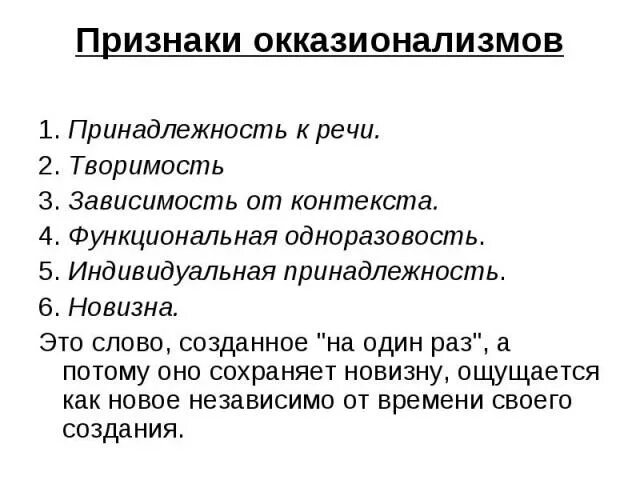 Признаки окказионализмов

1. Принадлежность к речи.
2. Творимость
3. Зависимость от контекста.
4. Функциональная одноразовость.
5. Индивидуальная принадлежность.
6. Новизна.

Это слово, созданное "на один раз", а потому оно сохраняет новизну, ощущается как новое независимо от времени своего создания.